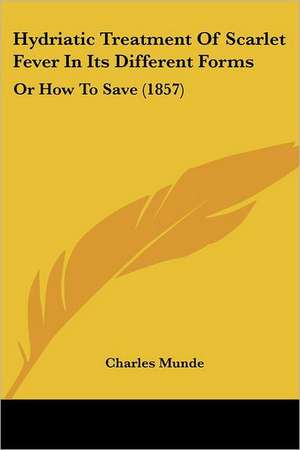 Hydriatic Treatment Of Scarlet Fever In Its Different Forms

Or How To Save (1857)

Charles Munde